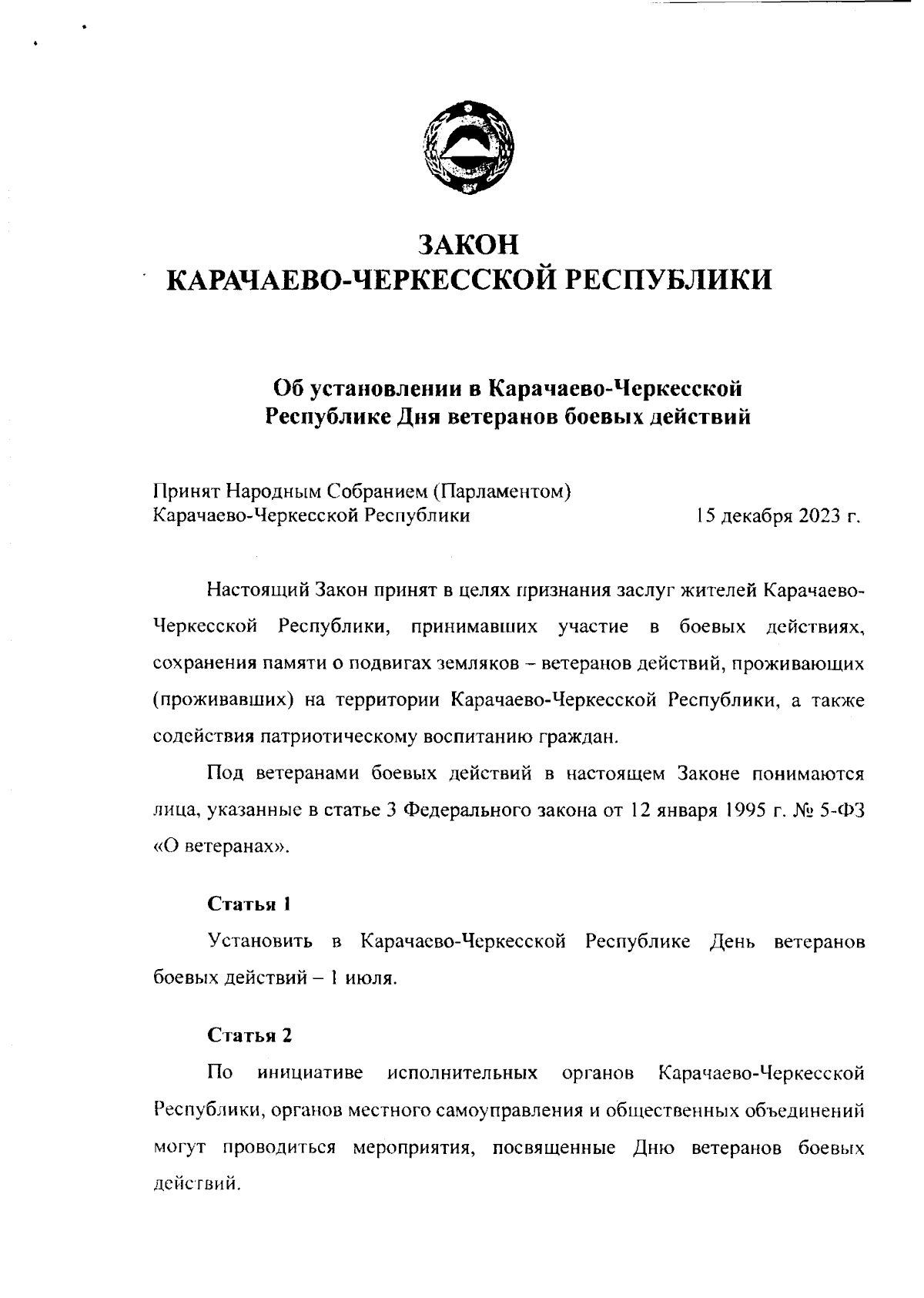 ЗАКОН
КАРАЧАЕВО-ЧЕРКЕССКОЙ РЕСПУБЛИКИ

Об установлении в Карачаево-Черкесской Республике Дня ветеранов боевых действий

Принят Народным Собранием (Парламентом) Карачаево-Черкесской Республики

15 декабря 2023 г.

Настоящий Закон принят в целях признания заслуг жителей Карачаево-Черкесской Республики, принимавших участие в боевых действиях, сохранения памяти о подвигах земляков – ветеранов действий, проживающих (проживавших) на территории Карачаево-Черкесской Республики, а также содействия патриотическому воспитанию граждан.

Под ветеранами боевых действий в настоящем Законе понимаются лица, указанные в статье 3 Федерального закона от 12 января 1995 г. № 5-ФЗ «О ветеранах».

Статья 1

Установить в Карачаево-Черкесской Республике День ветеранов боевых действий – 1 июля.

Статья 2

По инициативе исполнительных органов Карачаево-Черкесской Республики, органов местного самоуправления и общественных объединений могут проводиться мероприятия, посвященные Дню ветеранов боевых действий.